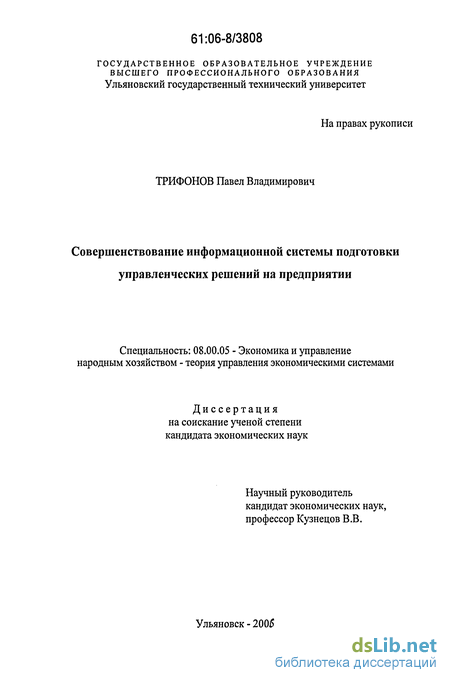 61:06-8/3808

ГОСУДАРСТВЕННОЕ ОБРАЗОВАТЕЛЬНОЕ УЧРЕЖДЕНИЕ
ВЫСШЕГО ПРОФЕССИОНАЛЬНОГО ОБРАЗОВАНИЯ
Ульяновский государственный технический университет

На правах рукописи

ТРИФОНОВ Павел Владимирович

Совершенствование информационной системы подготовки управленческих решений на предприятии

Специальность: 08.00.05 - Экономика и управление народным хозяйством - теория управления экономическими системами

Диссертация
на соискание ученой степени
кандидата экономических наук

Научный руководитель
кандидат экономических наук,
профессор Кузнецов В.В.

Ульяновск - 2006

dsLib.net
библиотека диссертаций